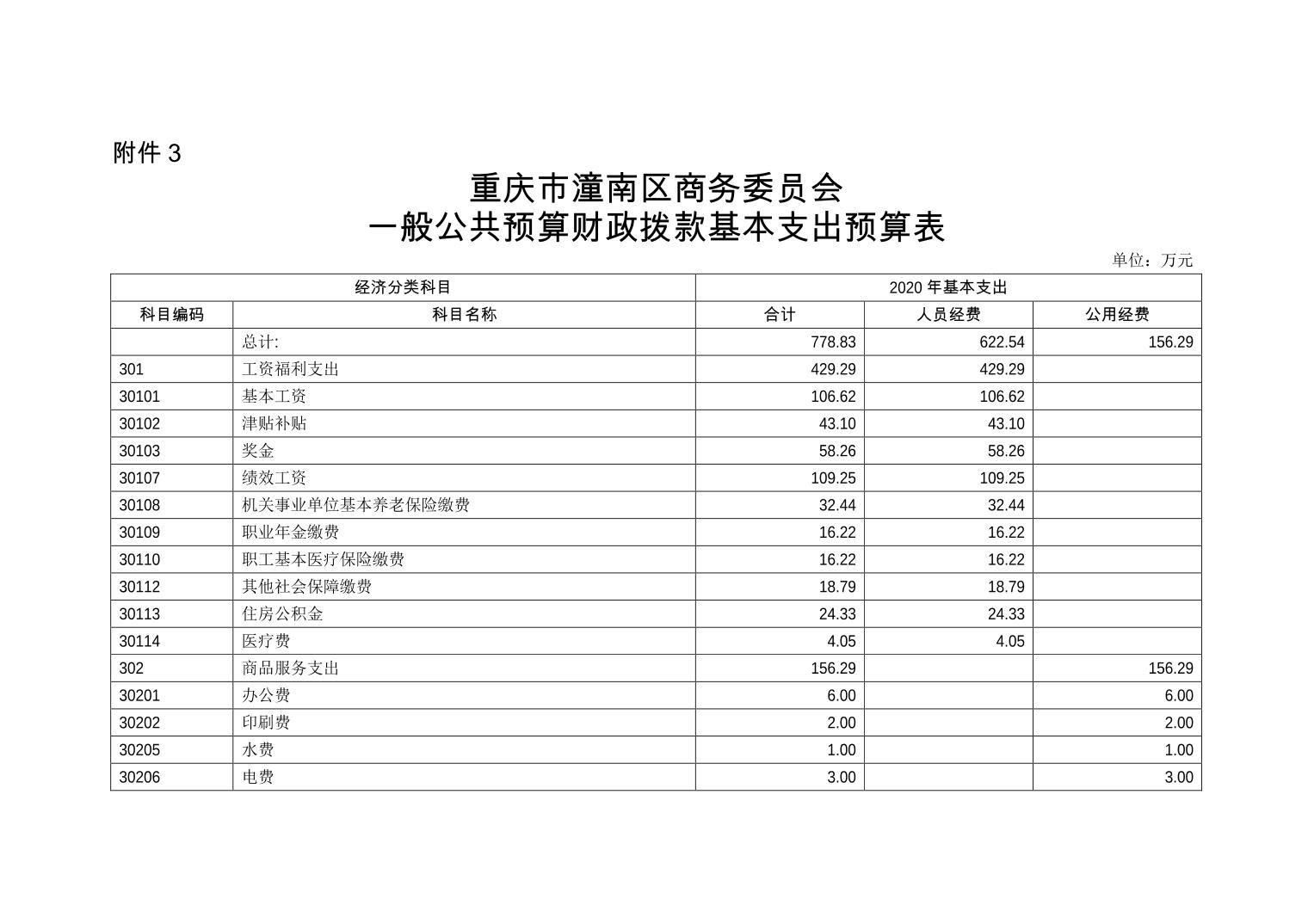 附件 3

重庆市潼南区商务委员会
一般公共预算财政拨款基本支出预算表

单位：万元

| 经济分类科目 | | 2020 年基本支出 | | |
|---|---|---|---|---|
| 科目编码 | 科目名称 | 合计 | 人员经费 | 公用经费 |
| | 总计: | 778.83 | 622.54 | 156.29 |
| 301 | 工资福利支出 | 429.29 | 429.29 | |
| 30101 | 基本工资 | 106.62 | 106.62 | |
| 30102 | 津贴补贴 | 43.10 | 43.10 | |
| 30103 | 奖金 | 58.26 | 58.26 | |
| 30107 | 绩效工资 | 109.25 | 109.25 | |
| 30108 | 机关事业单位基本养老保险缴费 | 32.44 | 32.44 | |
| 30109 | 职业年金缴费 | 16.22 | 16.22 | |
| 30110 | 职工基本医疗保险缴费 | 16.22 | 16.22 | |
| 30112 | 其他社会保障缴费 | 18.79 | 18.79 | |
| 30113 | 住房公积金 | 24.33 | 24.33 | |
| 30114 | 医疗费 | 4.05 | 4.05 | |
| 302 | 商品服务支出 | 156.29 | | 156.29 |
| 30201 | 办公费 | 6.00 | | 6.00 |
| 30202 | 印刷费 | 2.00 | | 2.00 |
| 30205 | 水费 | 1.00 | | 1.00 |
| 30206 | 电费 | 3.00 | | 3.00 |